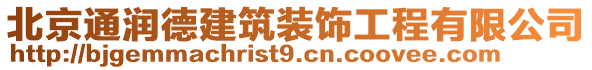 北京通润德建筑装饰工程有限公司
http://bjgemmachrist9.cn.coovee.com